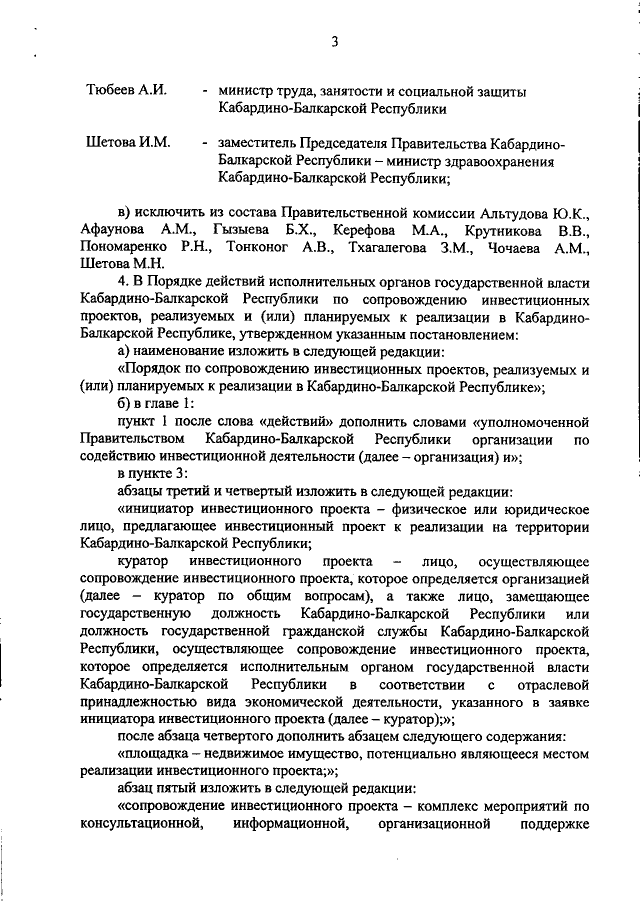 3

Тюбеев А.И. - министр труда, занятости и социальной защиты Кабардино-Балкарской Республики

Шетова И.М. - заместитель Председателя Правительства Кабардино-Балкарской Республики – министр здравоохранения Кабардино-Балкарской Республики;

в) исключить из состава Правительственной комиссии Альтудова Ю.К., Афаунова А.М., Гызыева Б.Х., Керефова М.А., Крутникова В.В., Пономаренко Р.Н., Тонконог А.В., Тхагалегова З.М., Чочаева А.М., Шетова М.Н.

4. В Порядке действий исполнительных органов государственной власти Кабардино-Балкарской Республики по сопровождению инвестиционных проектов, реализуемых и (или) планируемых к реализации в Кабардино-Балкарской Республике, утвержденном указанным постановлением:

а) наименование изложить в следующей редакции:

«Порядок по сопровождению инвестиционных проектов, реализуемых и (или) планируемых к реализации в Кабардино-Балкарской Республике»;

б) в главе 1:

пункт 1 после слова «действий» дополнить словами «уполномоченной Правительством Кабардино-Балкарской Республики организации по содействию инвестиционной деятельности (далее – организация) и»;

в пункте 3:

абзацы третий и четвертый изложить в следующей редакции:

«инициатор инвестиционного проекта – физическое или юридическое лицо, предлагающее инвестиционный проект к реализации на территории Кабардино-Балкарской Республики;

куратор инвестиционного проекта – лицо, осуществляющее сопровождение инвестиционного проекта, которое определяется организацией (далее – куратор по общим вопросам), а также лицо, замещающее государственную должность Кабардино-Балкарской Республики или должность государственной гражданской службы Кабардино-Балкарской Республики, осуществляющее сопровождение инвестиционного проекта, которое определяется исполнительным органом государственной власти Кабардино-Балкарской Республики в соответствии с отраслевой принадлежностью вида экономической деятельности, указанного в заявке инициатора инвестиционного проекта (далее – куратор);»;

после абзаца четвертого дополнить абзацем следующего содержания:

«площадка – недвижимое имущество, потенциально являющееся местом реализации инвестиционного проекта;»;

абзац пятый изложить в следующей редакции:

«сопровождение инвестиционного проекта – комплекс мероприятий по консультационной, информационной, организационной поддержке